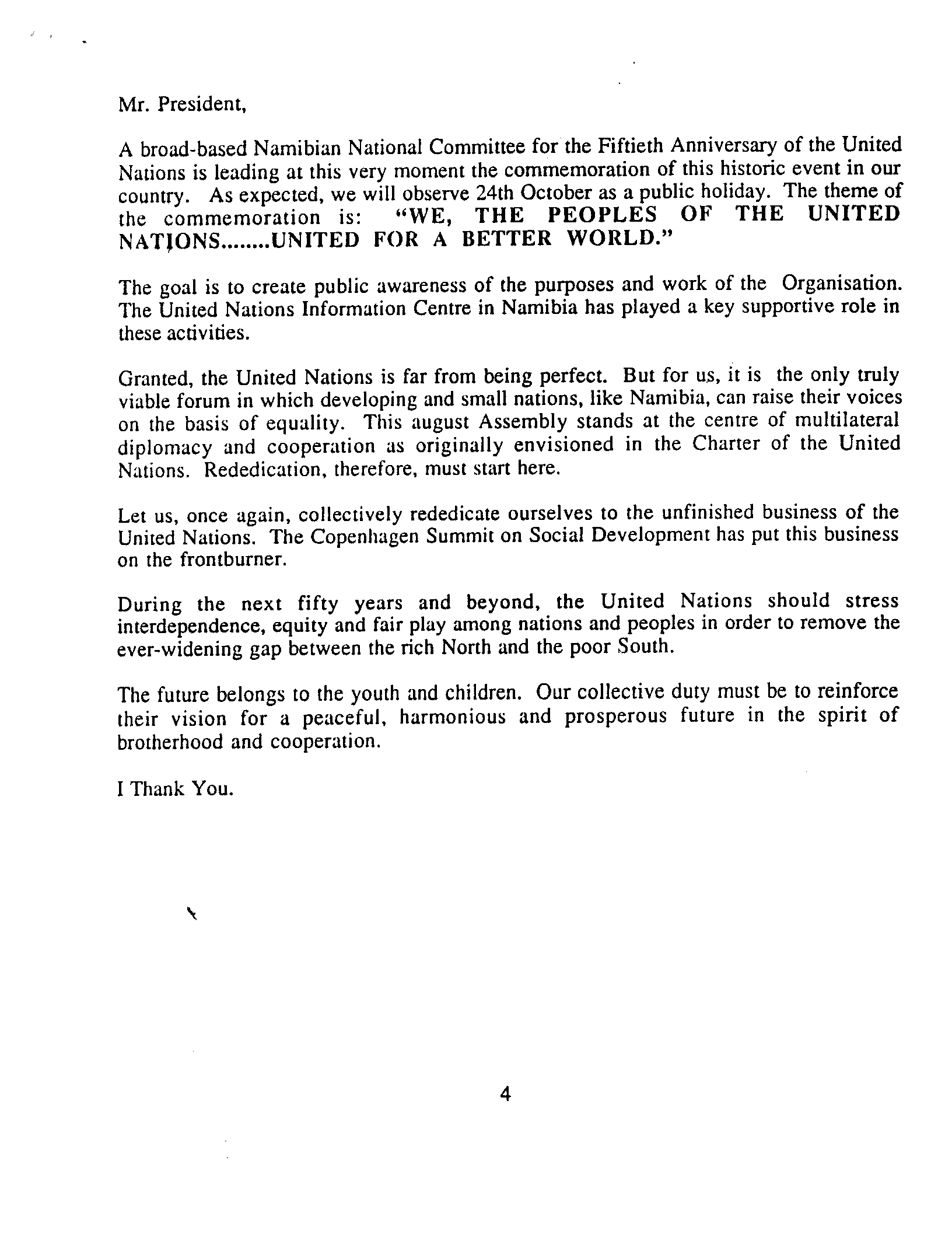 Mr. President,

A broad-based Namibian National Committee for the Fiftieth Anniversary of the United Nations is leading at this very moment the commemoration of this historic event in our country. As expected, we will observe 24th October as a public holiday. The theme of the commemoration is: "WE, THE PEOPLES OF THE UNITED NATIONS........UNITED FOR A BETTER WORLD."

The goal is to create public awareness of the purposes and work of the Organisation. The United Nations Information Centre in Namibia has played a key supportive role in these activities.

Granted, the United Nations is far from being perfect. But for us, it is the only truly viable forum in which developing and small nations, like Namibia, can raise their voices on the basis of equality. This august Assembly stands at the centre of multilateral diplomacy and cooperation as originally envisioned in the Charter of the United Nations. Rededication, therefore, must start here.

Let us, once again, collectively rededicate ourselves to the unfinished business of the United Nations. The Copenhagen Summit on Social Development has put this business on the frontburner.

During the next fifty years and beyond, the United Nations should stress interdependence, equity and fair play among nations and peoples in order to remove the ever-widening gap between the rich North and the poor South.

The future belongs to the youth and children. Our collective duty must be to reinforce their vision for a peaceful, harmonious and prosperous future in the spirit of brotherhood and cooperation.

I Thank You.

4